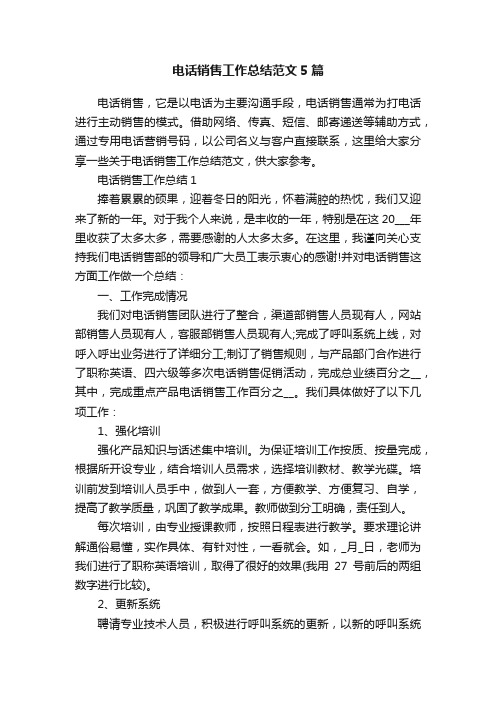 电话销售工作总结范文5篇

电话销售，它是以电话为主要沟通手段，电话销售通常为打电话进行主动销售的模式。借助网络、传真、短信、邮寄递送等辅助方式，通过专用电话营销号码，以公司名义与客户直接联系，这里给大家分享一些关于电话销售工作总结范文，供大家参考。

电话销售工作总结1

捧着累累的硕果，迎着冬日的阳光，怀着满腔的热忱，我们又迎来了新的一年。对于我个人来说，是丰收的一年，特别是在这20___年里收获了太多太多，需要感谢的人太多太多。在这里，我谨向关心支持我们电话销售部的领导和广大员工表示衷心的感谢!并对电话销售这方面工作做一个总结：

一、工作完成情况

我们对电话销售团队进行了整合，渠道部销售人员现有人，网站部销售人员现有人，客服部销售人员现有人;完成了呼叫系统上线，对呼入呼出业务进行了详细分工;制订了销售规则，与产品部门合作进行了职称英语、四六级等多次电话销售促销活动，完成总业绩百分之__，其中，完成重点产品电话销售工作百分之__。我们具体做好了以下几项工作：

1、强化培训

强化产品知识与话述集中培训。为保证培训工作按质、按量完成，根据所开设专业，结合培训人员需求，选择培训教材、教学光碟。培训前发到培训人员手中，做到人一套，方便教学、方便复习、自学，提高了教学质量，巩固了教学成果。教师做到分工明确，责任到人。

每次培训，由专业授课教师，按照日程表进行教学。要求理论讲解通俗易懂，实作具体、有针对性，一看就会。如，_月_日，老师为我们进行了职称英语培训，取得了很好的效果(我用 27 号前后的两组数字进行比较)。

2、更新系统

聘请专业技术人员，积极进行呼叫系统的更新，以新的呼叫系统